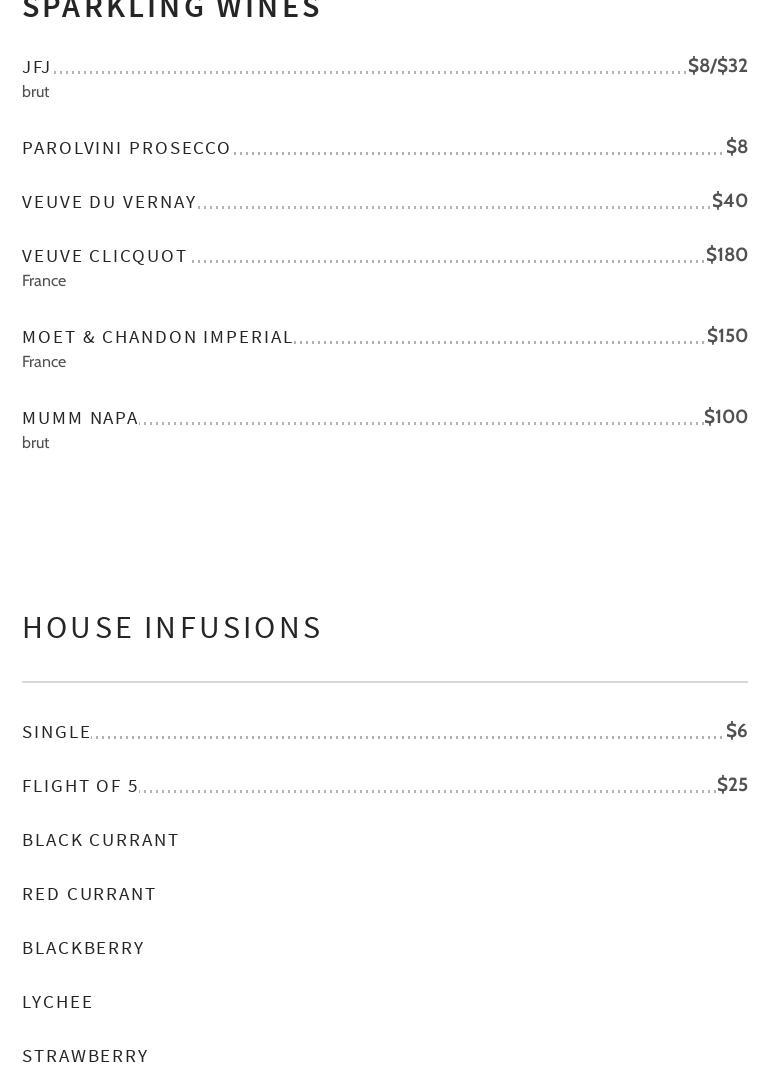 SPARKLING WINES

JFJ $8/$32
brut

PAROLVINI PROSECCO $8

VEUVE DU VERNAY $40

VEUVE CLICQUOT $180
France

MOET & CHANDON IMPERIAL $150
France

MUMM NAPA $100
brut

HOUSE INFUSIONS

SINGLE $6

FLIGHT OF 5 $25

BLACK CURRANT

RED CURRANT

BLACKBERRY

LYCHEE

STRAWBERRY